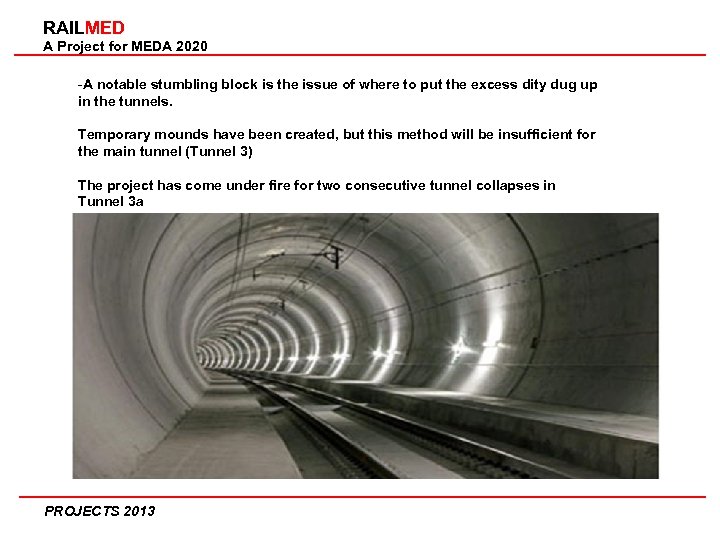 RAILMED
A Project for MEDA 2020

-A notable stumbling block is the issue of where to put the excess dity dug up in the tunnels.

Temporary mounds have been created, but this method will be insufficient for the main tunnel (Tunnel 3)

The project has come under fire for two consecutive tunnel collapses in Tunnel 3a

PROJECTS 2013